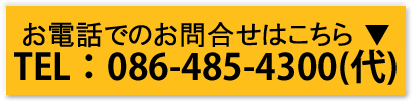 お電話でのお問合せはこちら ▼
TEL：086-485-4300(代)